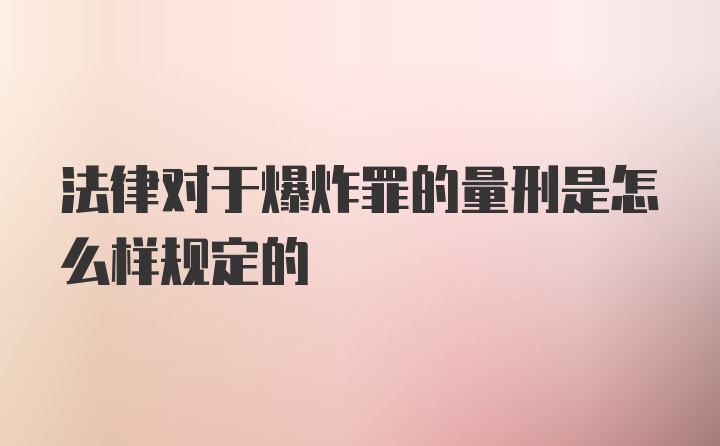 法律对于爆炸罪的量刑是怎么样规定的